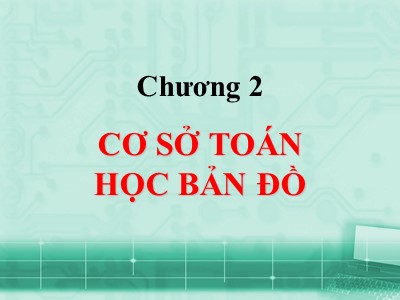 Chương 2

CƠ SỞ TOÁN HỌC BẢN ĐỒ